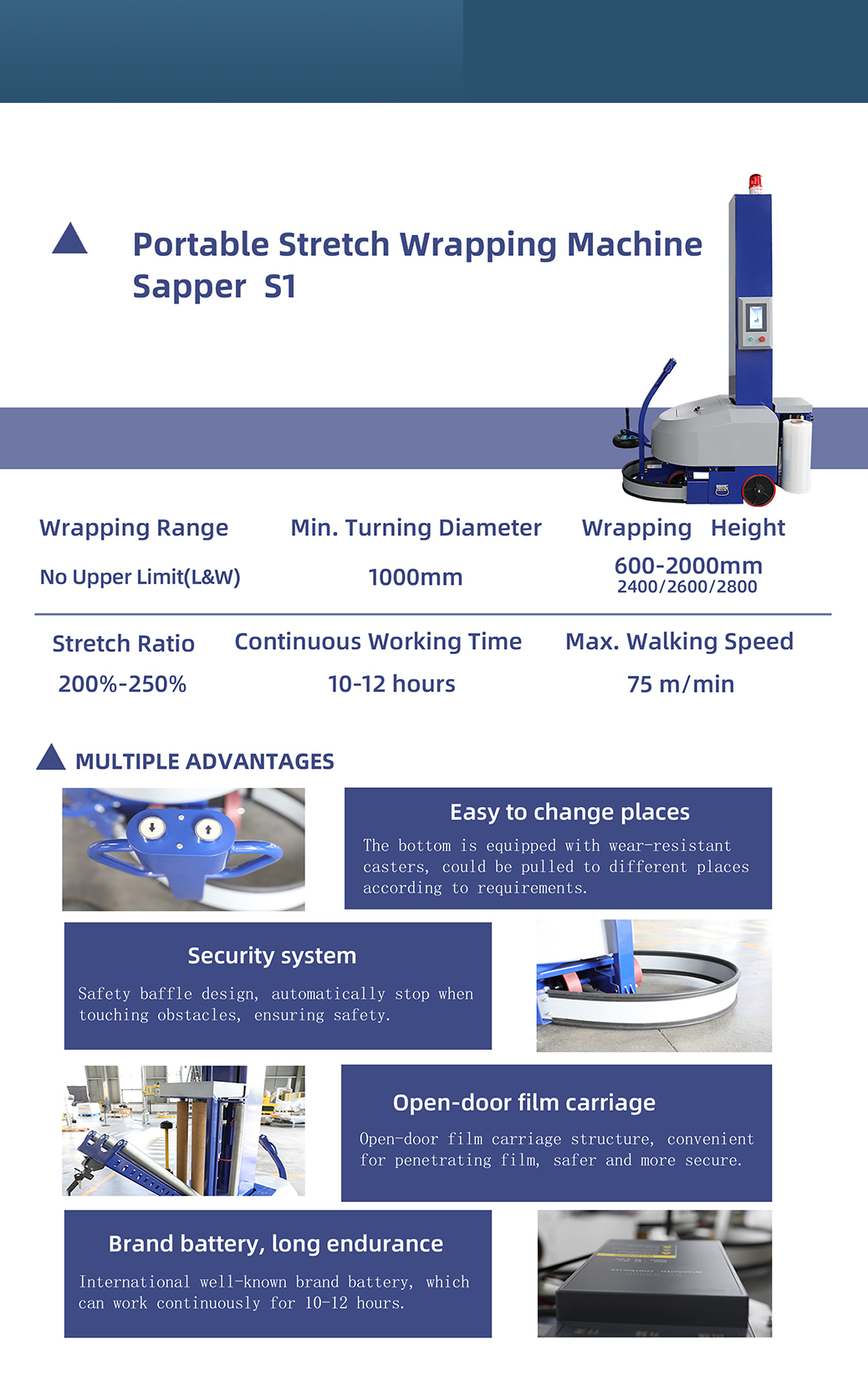 Portable Stretch Wrapping Machine
Sapper S1

Wrapping Range
No Upper Limit(L&W)

Min. Turning Diameter
1000mm

Wrapping Height
600-2000mm
2400/2600/2800

Stretch Ratio
200%-250%

Continuous Working Time
10-12 hours

Max. Walking Speed
75 m/min

MULTIPLE ADVANTAGES

Easy to change places

The bottom is equipped with wear-resistant casters, could be pulled to different places according to requirements.

Security system

Safety baffle design, automatically stop when touching obstacles, ensuring safety.

Open-door film carriage

Open-door film carriage structure, convenient for penetrating film, safer and more secure.

Brand battery, long endurance

International well-known brand battery, which can work continuously for 10-12 hours.